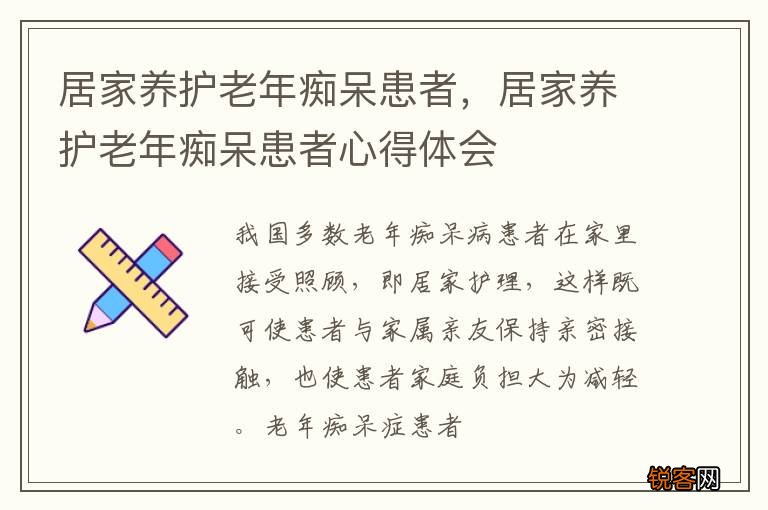 居家养护老年痴呆患者，居家养护老年痴呆患者心得体会

我国多数老年痴呆病患者在家里接受照顾，即居家护理，这样既可使患者与家属亲友保持亲密接触，也使患者家庭负担大为减轻。老年痴呆症患者

锐客网